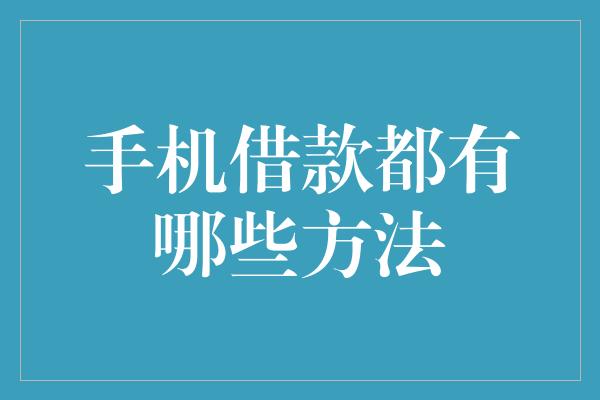 手机借款都有哪些方法